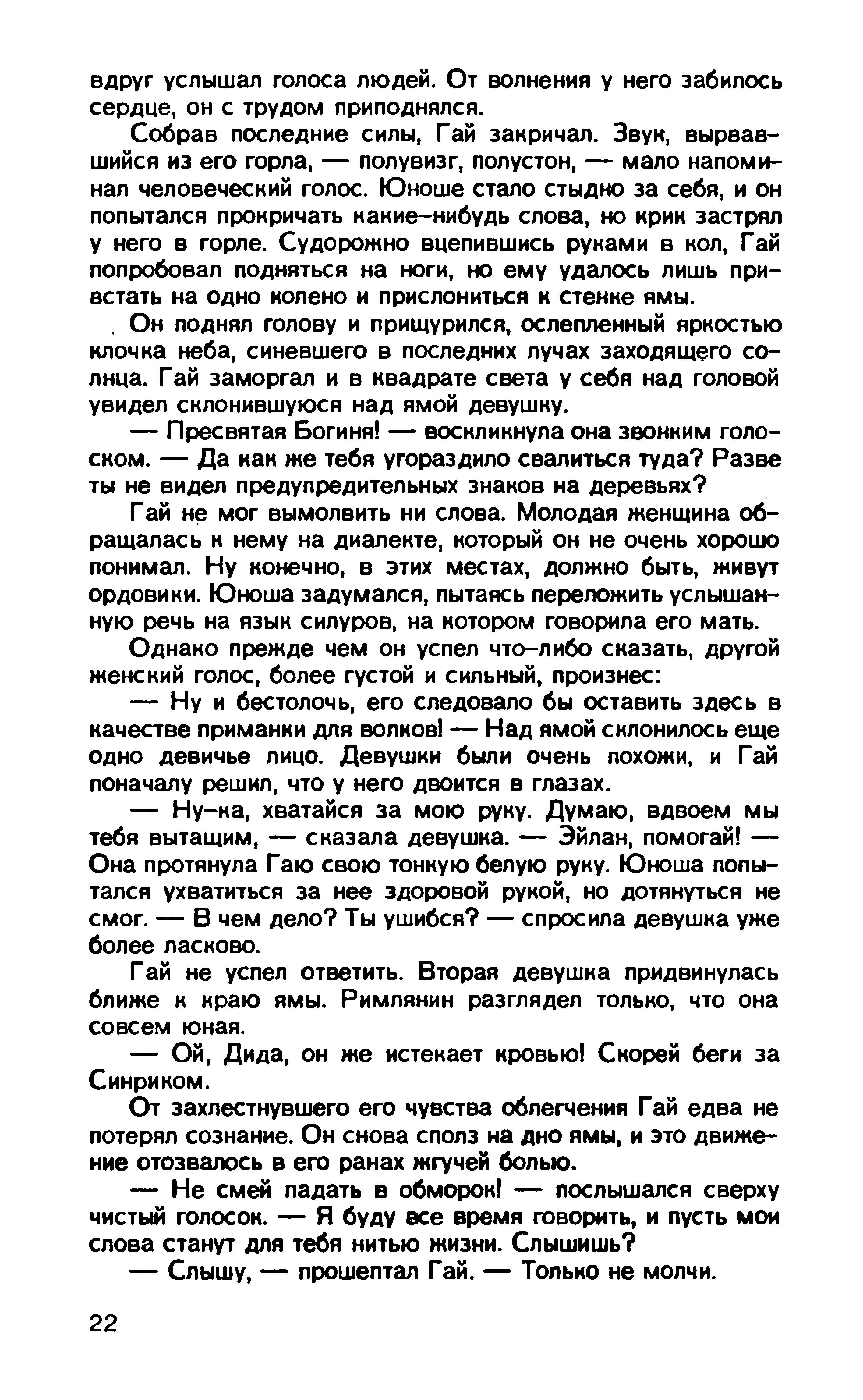 вдруг услышал голоса людей. От волнения у него забилось сердце, он с трудом приподнялся.

Собрав последние силы, Гай закричал. Звук, вырвавшийся из его горла, — полувизг, полустон, — мало напоминал человеческий голос. Юноше стало стыдно за себя, и он попытался прокричать какие-нибудь слова, но крик застрял у него в горле. Судорожно вцепившись руками в кол, Гай попробовал подняться на ноги, но ему удалось лишь привстать на одно колено и прислониться к стенке ямы.

Он поднял голову и прищурился, ослепленный яркостью клочка неба, синевшего в последних лучах заходящего солнца. Гай заморгал и в квадрате света у себя над головой увидел склонившуюся над ямой девушку.

— Пресвятая Богиня! — воскликнула она звонким голоском. — Да как же тебя угораздило свалиться туда? Разве ты не видел предупредительных знаков на деревьях?

Гай не мог вымолвить ни слова. Молодая женщина обращалась к нему на диалекте, который он не очень хорошо понимал. Ну конечно, в этих местах, должно быть, живут ордовики. Юноша задумался, пытаясь переложить услышанную речь на язык силуров, на котором говорила его мать.

Однако прежде чем он успел что-либо сказать, другой женский голос, более густой и сильный, произнес:

— Ну и бестолочь, его следовало бы оставить здесь в качестве приманки для волков! — Над ямой склонилось еще одно девичье лицо. Девушки были очень похожи, и Гай поначалу решил, что у него двоится в глазах.

— Ну-ка, хватайся за мою руку. Думаю, вдвоем мы тебя вытащим, — сказала девушка. — Эйлан, помогай! — Она протянула Гаю свою тонкую белую руку. Юноша попытался ухватиться за нее здоровой рукой, но дотянуться не смог. — В чем дело? Ты ушибся? — спросила девушка уже более ласково.

Гай не успел ответить. Вторая девушка придвинулась ближе к краю ямы. Римлянин разглядел только, что она совсем юная.

— Ой, Дида, он же истекает кровью! Скорей беги за Синриком.

От захлестнувшего его чувства облегчения Гай едва не потерял сознание. Он снова сполз на дно ямы, и это движение отозвалось в его ранах жгучей болью.

— Не смей падать в обморок! — послышался сверху чистый голосок. — Я буду все время говорить, и пусть мои слова станут для тебя нитью жизни. Слышишь?

— Слышу, — прошептал Гай. — Только не молчи.

22